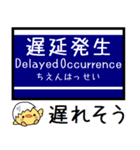 遅延発生
DelayedOccurrence
ちえんはっせい

遅れそう